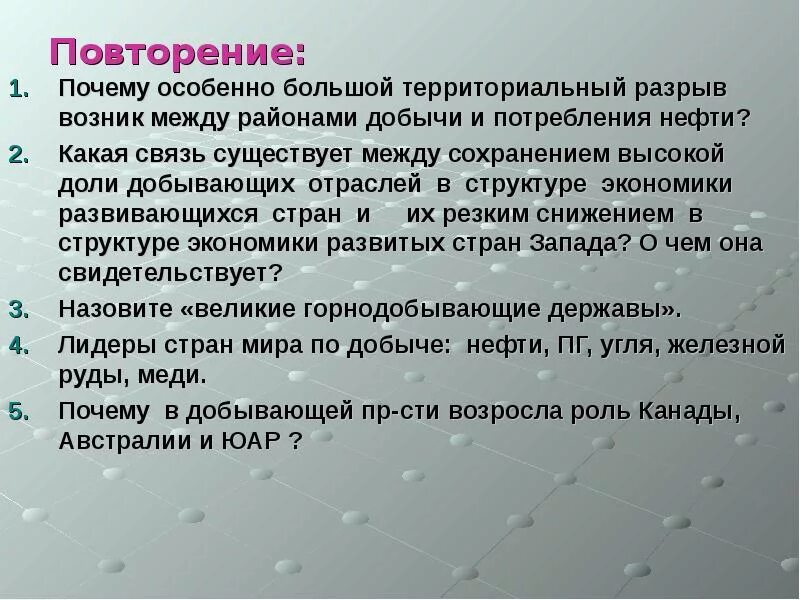 Повторение:

1. Почему особенно большой территориальный разрыв возник между районами добычи и потребления нефти?
2. Какая связь существует между сохранением высокой доли добывающих отраслей в структуре экономики развивающихся стран и их резким снижением в структуре экономики развитых стран Запада? О чем она свидетельствует?
3. Назовите «великие горнодобывающие державы».
4. Лидеры стран мира по добыче: нефти, ПГ, угля, железной руды, меди.
5. Почему в добывающей пр-сти возросла роль Канады, Австралии и ЮАР ?